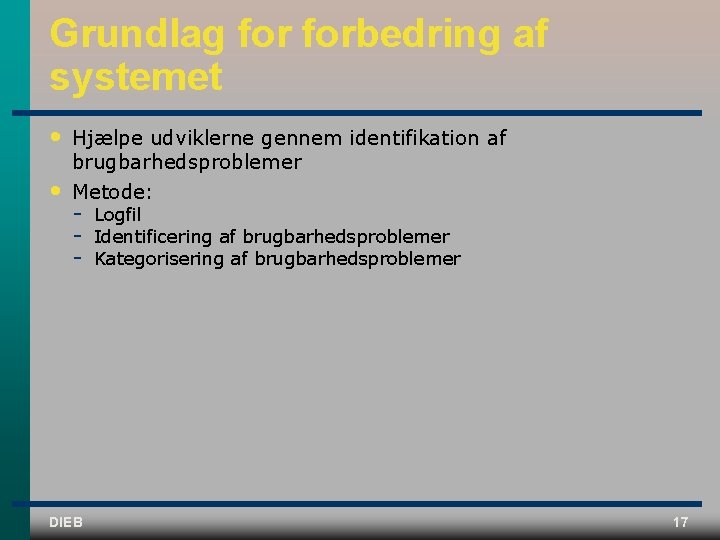 Grundlag for forbedring af systemet

• Hjælpe udviklerne gennem identifikation af brugbarhedsproblemer
• Metode:
  - Logfil
  - Identificering af brugbarhedsproblemer
  - Kategorisering af brugbarhedsproblemer

DIEB

17